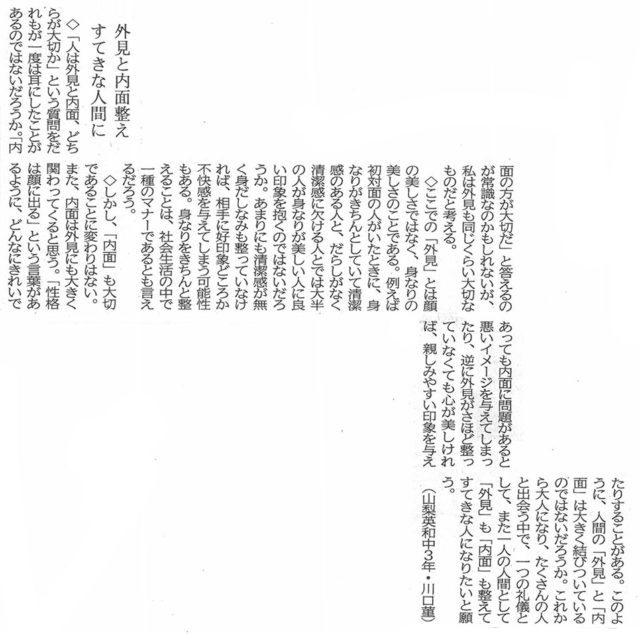 外見と内面整え
すてきな人間に

◇「人は外見と内面、どちらが大切か」という質問をだれもが一度は耳にしたことがあるのではないだろうか。「内面の方が大切だ」と答えるのが常識なのかもしれないが、私は外見も同じくらい大切なものだと考える。

◇ここでの「外見」とは顔の美しさではなく、身なりの美しさのことである。例えば初対面の人がいたときに、身なりがきちんとしていて清潔感のある人と、だらしがなく清潔感に欠ける人とでは大半の人が身なりが美しい人に良い印象を抱くのではないだろうか。あまりにも清潔感が無く身だしなみも整っていなければ、相手に好印象どころか不快感を与えてしまう可能性もある。身なりをきちんと整えることは、社会生活の中で一種のマナーであるとも言えるだろう。

◇しかし、「内面」も大切であることに変わりはない。また、内面は外見にも大きく関わってくると思う。「性格は顔に出る」という言葉があるように、どんなにきれいであっても内面に問題があると悪いイメージを与えてしまったり、逆に外見がさほど整っていなくても心が美しければ、親しみやすい印象を与えたりすることがある。このように、人間の「外見」と「内面」は大きく結びついているのではないだろうか。これから大人になり、たくさんの人と出会う中で、一つの礼儀として、また一人の人間として「外見」も「内面」も整えてすてきな人になりたいと願う。

(山梨英和中3年・川口菫)